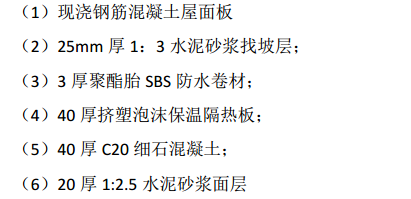 （1）现浇钢筋混凝土屋面板

（2）25mm 厚 1：3 水泥砂浆找坡层；

（3）3 厚聚酯胎 SBS 防水卷材；

（4）40 厚挤塑泡沫保温隔热板；

（5）40 厚 C20 细石混凝土；

（6）20 厚 1:2.5 水泥砂浆面层